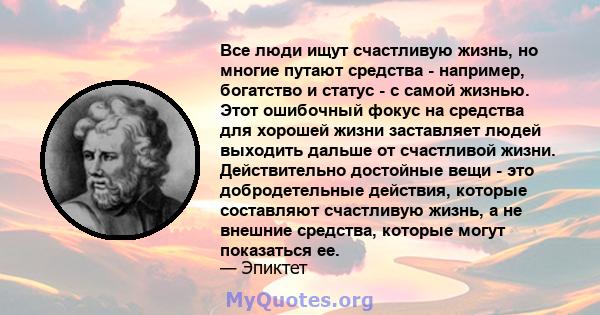 Все люди ищут счастливую жизнь, но многие путают средства - например, богатство и статус - с самой жизнью. Этот ошибочный фокус на средства для хорошей жизни заставляет людей выходить дальше от счастливой жизни. Действительно достойные вещи - это добродетельные действия, которые составляют счастливую жизнь, а не внешние средства, которые могут показаться ее.
— Эпиктет

MyQuotes.org